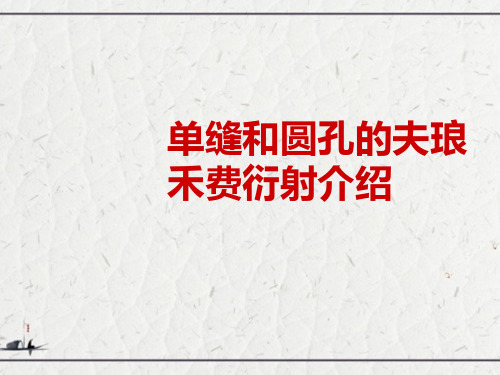 单缝和圆孔的夫琅禾费衍射介绍